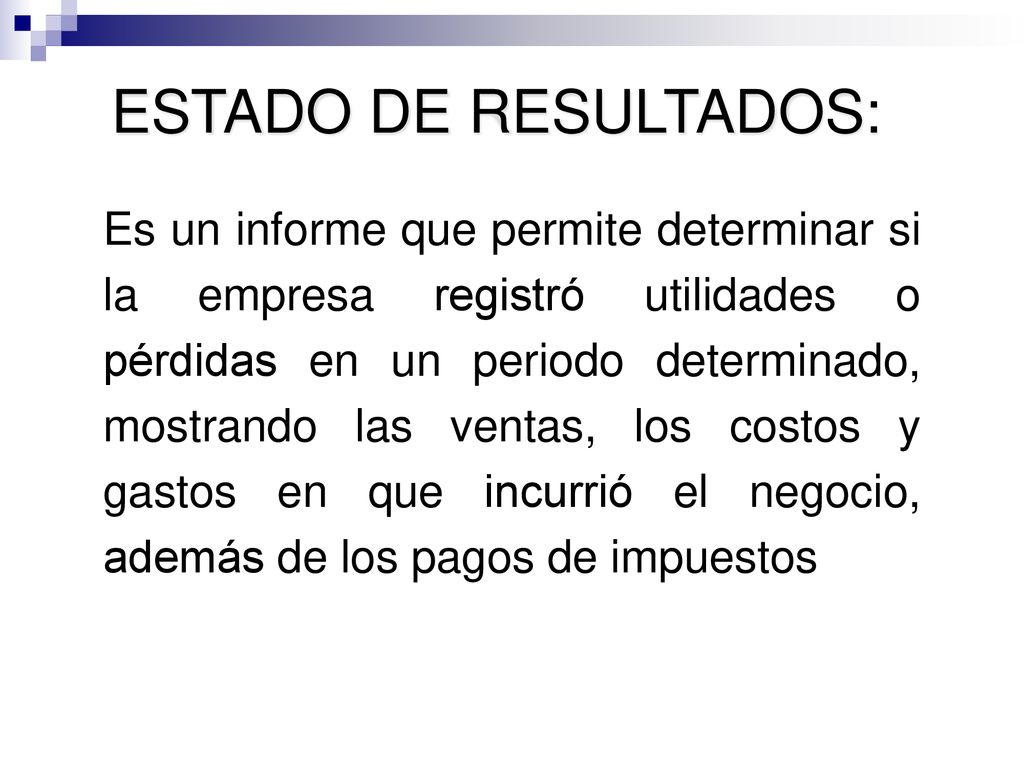 ESTADO DE RESULTADOS:

Es un informe que permite determinar si la empresa registró utilidades o pérdidas en un periodo determinado, mostrando las ventas, los costos y gastos en que incurrió el negocio, además de los pagos de impuestos